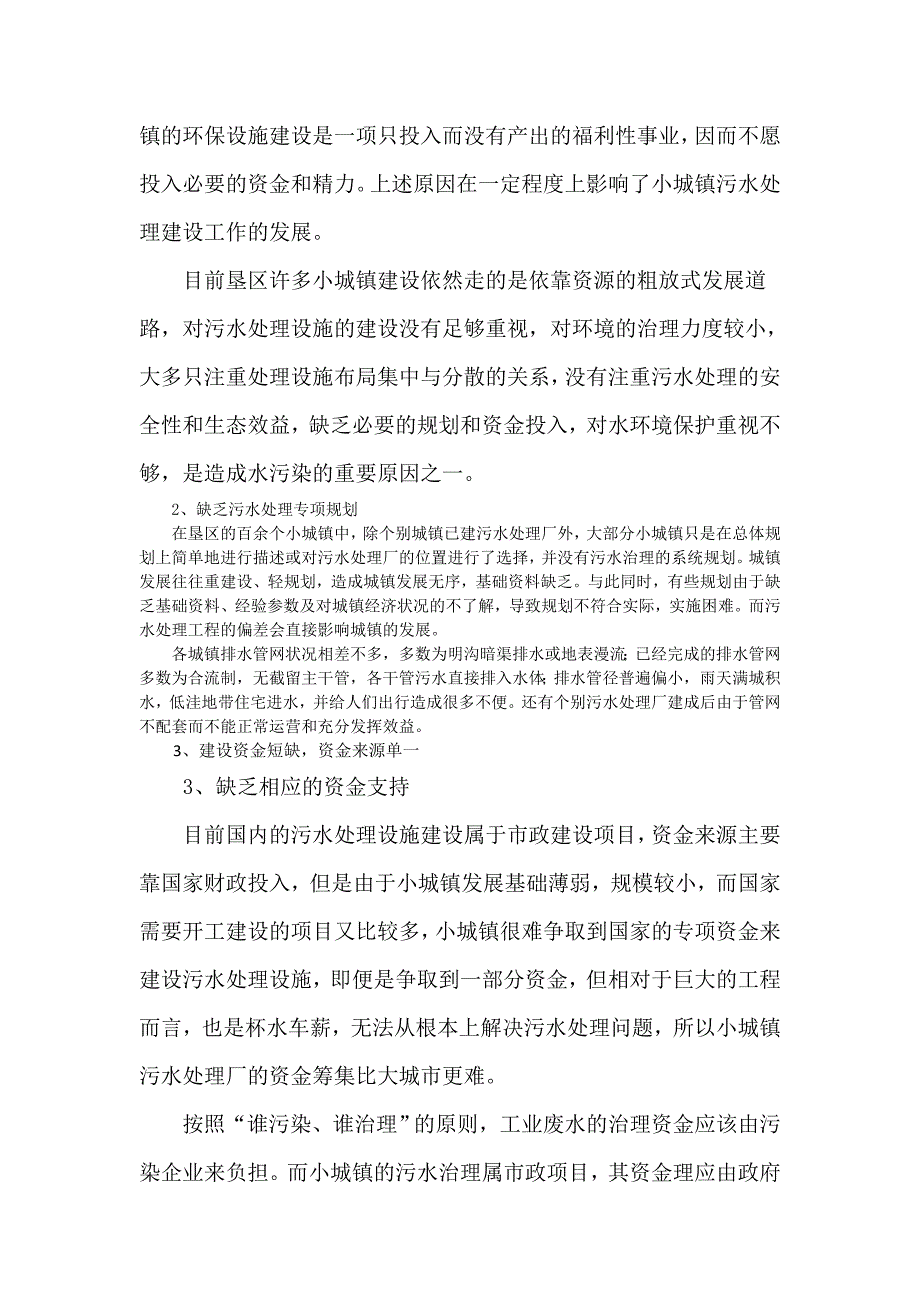 镇的环保设施建设是一项只投入而没有产出的福利性事业，因而不愿投入必要的资金和精力。上述原因在一定程度上影响了小城镇污水处理建设工作的发展。

目前垦区许多小城镇建设依然走的是依靠资源的粗放式发展道路，对污水处理设施的建设没有足够重视，对环境的治理力度较小，大多只注重处理设施布局集中与分散的关系，没有注重污水处理的安全性和生态效益，缺乏必要的规划和资金投入，对水环境保护重视不够，是造成水污染的重要原因之一。

2、缺乏污水处理专项规划

在垦区的百余个小城镇中，除个别城镇已建污水处理厂外，大部分小城镇只是在总体规划上简单地进行描述或对污水处理厂的位置进行了选择，并没有污水治理的系统规划。城镇发展往往重建设、轻规划，造成城镇发展无序，基础资料缺乏。与此同时，有些规划由于缺乏基础资料、经验参数及对城镇经济状况的不了解，导致规划不符合实际，实施困难。而污水处理工程的偏差会直接影响城镇的发展。

各城镇排水管网状况相差不多，多数为明沟暗渠排水或地表漫流；已经完成的排水管网多数为合流制，无截留主干管，各干管污水直接排入水体；排水管径普遍偏小，雨天满城积水，低洼地带住宅进水，并给人们出行造成很多不便。还有个别污水处理厂建成后由于管网不配套而不能正常运营和充分发挥效益。

3、建设资金短缺，资金来源单一

3、缺乏相应的资金支持

目前国内的污水处理设施建设属于市政建设项目，资金来源主要靠国家财政投入，但是由于小城镇发展基础薄弱，规模较小，而国家需要开工建设的项目又比较多，小城镇很难争取到国家的专项资金来建设污水处理设施，即便是争取到一部分资金，但相对于巨大的工程而言，也是杯水车薪，无法从根本上解决污水处理问题，所以小城镇污水处理厂的资金筹集比大城市更难。

按照“谁污染、谁治理”的原则，工业废水的治理资金应该由污染企业来负担。而小城镇的污水治理属市政项目，其资金理应由政府